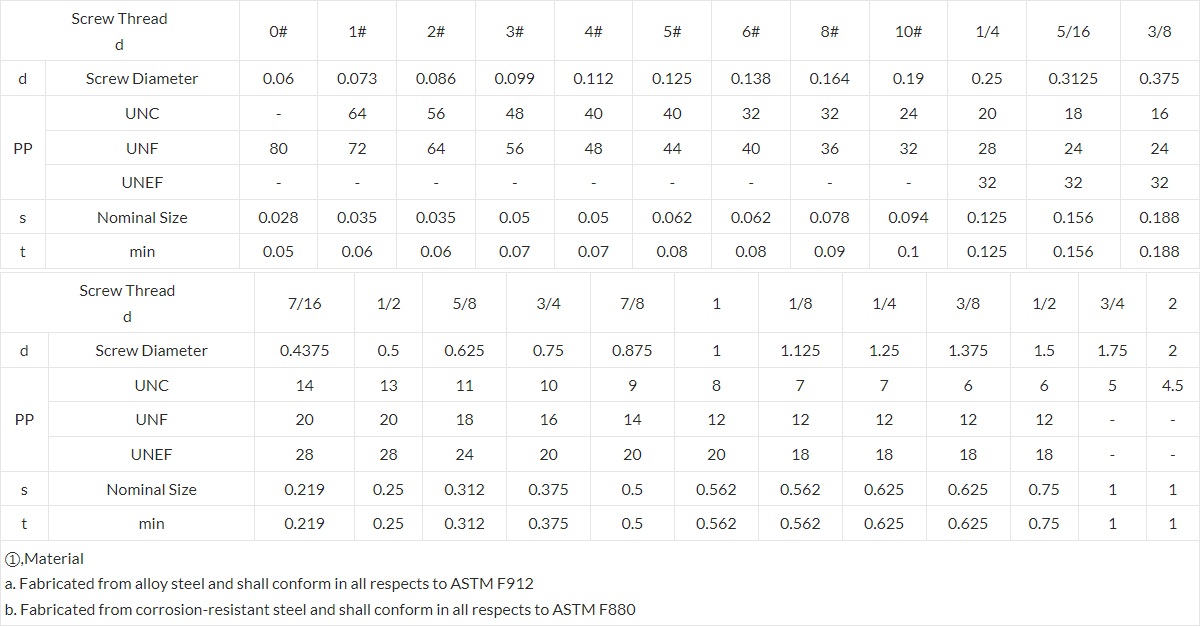 | Screw Thread d | | 0# | 1# | 2# | 3# | 4# | 5# | 6# | 8# | 10# | 1/4 | 5/16 | 3/8 |
|---|---|---|---|---|---|---|---|---|---|---|---|---|---|
| d | Screw Diameter | 0.06 | 0.073 | 0.086 | 0.099 | 0.112 | 0.125 | 0.138 | 0.164 | 0.19 | 0.25 | 0.3125 | 0.375 |
| PP | UNC | - | 64 | 56 | 48 | 40 | 40 | 32 | 32 | 24 | 20 | 18 | 16 |
| | UNF | 80 | 72 | 64 | 56 | 48 | 44 | 40 | 36 | 32 | 28 | 24 | 24 |
| | UNEF | - | - | - | - | - | - | - | - | - | 32 | 32 | 32 |
| s | Nominal Size | 0.028 | 0.035 | 0.035 | 0.05 | 0.05 | 0.062 | 0.062 | 0.078 | 0.094 | 0.125 | 0.156 | 0.188 |
| t | min | 0.05 | 0.06 | 0.06 | 0.07 | 0.07 | 0.08 | 0.08 | 0.09 | 0.1 | 0.125 | 0.156 | 0.188 |

| Screw Thread d | | 7/16 | 1/2 | 5/8 | 3/4 | 7/8 | 1 | 1/8 | 1/4 | 3/8 | 1/2 | 3/4 | 2 |
|---|---|---|---|---|---|---|---|---|---|---|---|---|---|
| d | Screw Diameter | 0.4375 | 0.5 | 0.625 | 0.75 | 0.875 | 1 | 1.125 | 1.25 | 1.375 | 1.5 | 1.75 | 2 |
| PP | UNC | 14 | 13 | 11 | 10 | 9 | 8 | 7 | 7 | 6 | 6 | 5 | 4.5 |
| | UNF | 20 | 20 | 18 | 16 | 14 | 12 | 12 | 12 | 12 | 12 | - | - |
| | UNEF | 28 | 28 | 24 | 20 | 20 | 20 | 18 | 18 | 18 | 18 | - | - |
| s | Nominal Size | 0.219 | 0.25 | 0.312 | 0.375 | 0.5 | 0.562 | 0.562 | 0.625 | 0.625 | 0.75 | 1 | 1 |
| t | min | 0.219 | 0.25 | 0.312 | 0.375 | 0.5 | 0.562 | 0.562 | 0.625 | 0.625 | 0.75 | 1 | 1 |

①,Material

a. Fabricated from alloy steel and shall conform in all respects to ASTM F912

b. Fabricated from corrosion-resistant steel and shall conform in all respects to ASTM F880